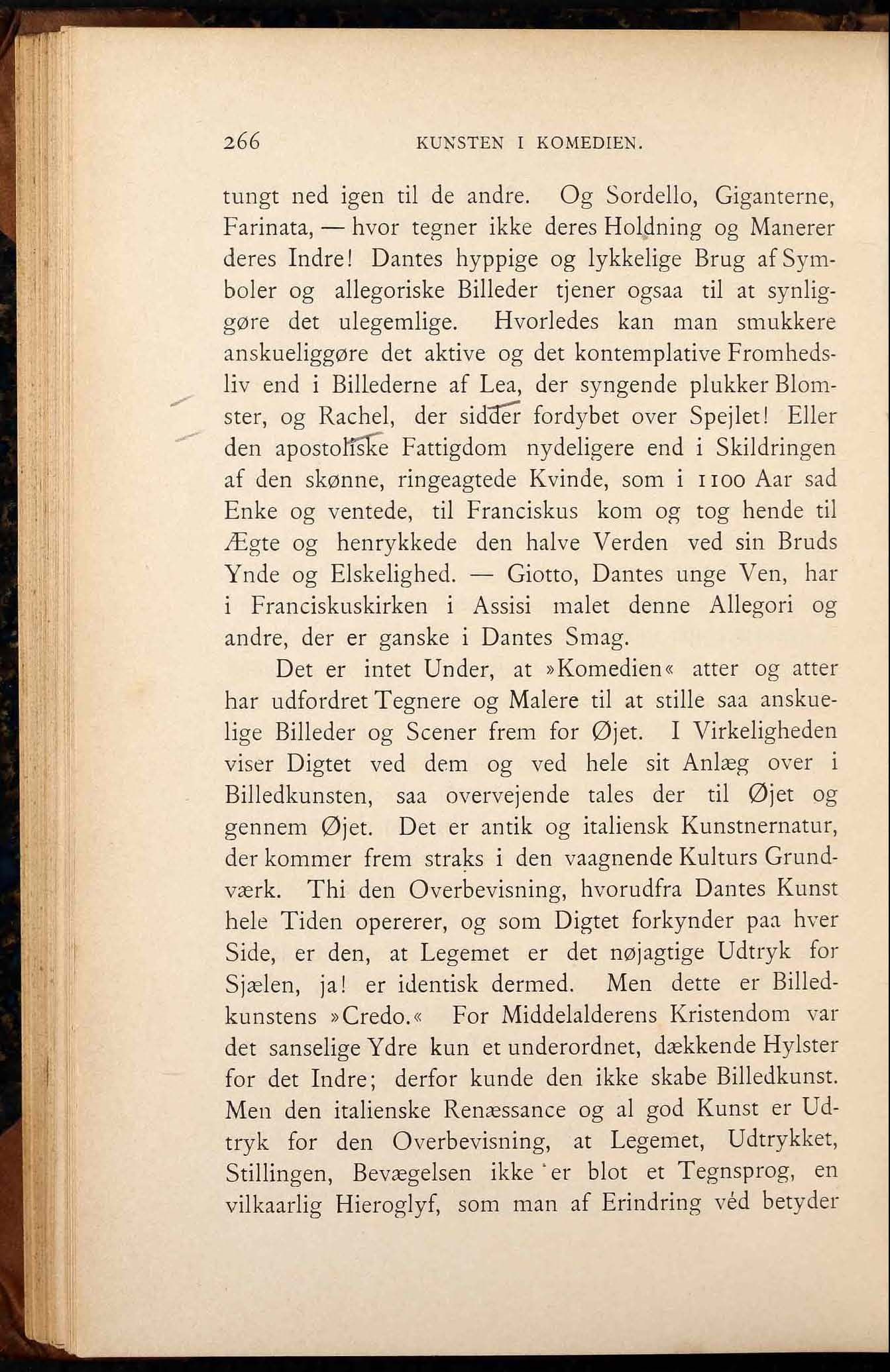 266 KUNSTEN I KOMEDIEN.

tungt ned igen til de andre. Og Sordello, Giganterne, Farinata, — hvor tegner ikke deres Holdning og Manerer deres Indre! Dantes hyppige og lykkelige Brug af Symboler og allegoriske Billeder tjener ogsaa til at synliggøre det ulegemlige. Hvorledes kan man smukkere anskueliggøre det aktive og det kontemplative Fromhedsliv end i Billederne af Lea, der syngende plukker Blomster, og Rachel, der sidder fordybet over Spejlet! Eller den apostoliske Fattigdom nydeligere end i Skildringen af den skønne, ringeagtede Kvinde, som i 1100 Aar sad Enke og ventede, til Franciskus kom og tog hende til Ægte og henrykkede den halve Verden ved sin Bruds Ynde og Elskelighed. — Giotto, Dantes unge Ven, har i Franciskuskirken i Assisi malet denne Allegori og andre, der er ganske i Dantes Smag.

Det er intet Under, at »Komedien« atter og atter har udfordret Tegnere og Malere til at stille saa anskuelige Billeder og Scener frem for Øjet. I Virkeligheden viser Digtet ved dem og ved hele sit Anlæg over i Billedkunsten, saa overvejende tales der til Øjet og gennem Øjet. Det er antik og italiensk Kunstnernatur, der kommer frem straks i den vaagnende Kulturs Grundværk. Thi den Overbevisning, hvorudfra Dantes Kunst hele Tiden opererer, og som Digtet forkynder paa hver Side, er den, at Legemet er det nøjagtige Udtryk for Sjælen, ja! er identisk dermed. Men dette er Billedkunstens »Credo.« For Middelalderens Kristendom var det sanselige Ydre kun et underordnet, dækkende Hylster for det Indre; derfor kunde den ikke skabe Billedkunst. Men den italienske Renæssance og al god Kunst er Udtryk for den Overbevisning, at Legemet, Udtrykket, Stillingen, Bevægelsen ikke er blot et Tegnsprog, en vilkaarlig Hieroglyf, som man af Erindring véd betyder